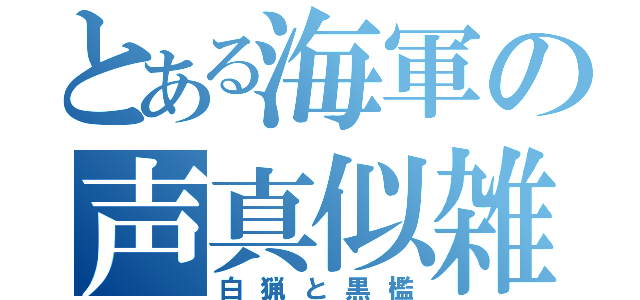 とある海軍の
声真似雑
白猟と黒檻